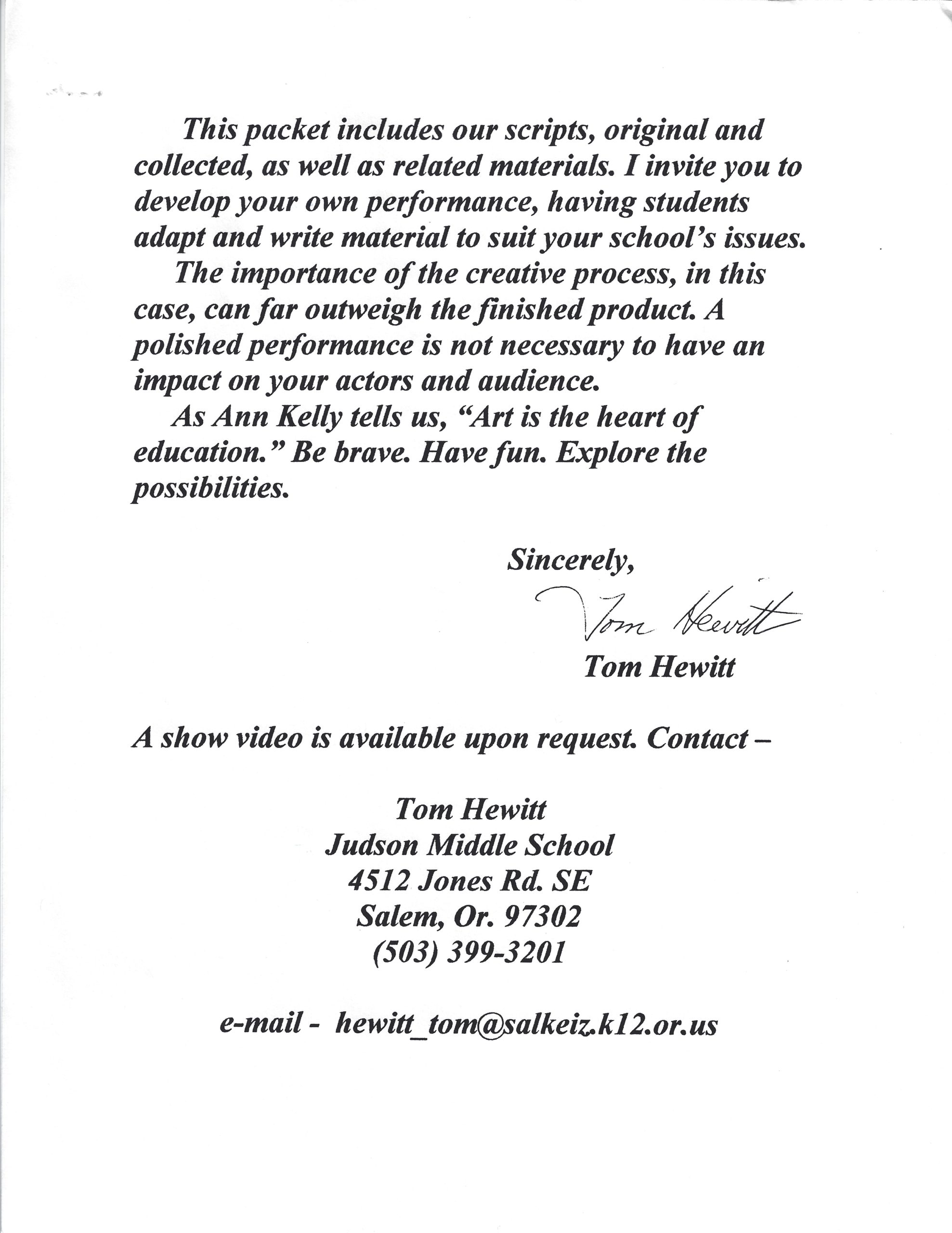 This packet includes our scripts, original and collected, as well as related materials. I invite you to develop your own performance, having students adapt and write material to suit your school's issues.

The importance of the creative process, in this case, can far outweigh the finished product. A polished performance is not necessary to have an impact on your actors and audience.

As Ann Kelly tells us, "Art is the heart of education." Be brave. Have fun. Explore the possibilities.

Sincerely,

Tom Hewitt

Tom Hewitt

A show video is available upon request. Contact –

Tom Hewitt
Judson Middle School
4512 Jones Rd. SE
Salem, Or. 97302
(503) 399-3201

e-mail - hewitt_tom@salkeiz.k12.or.us